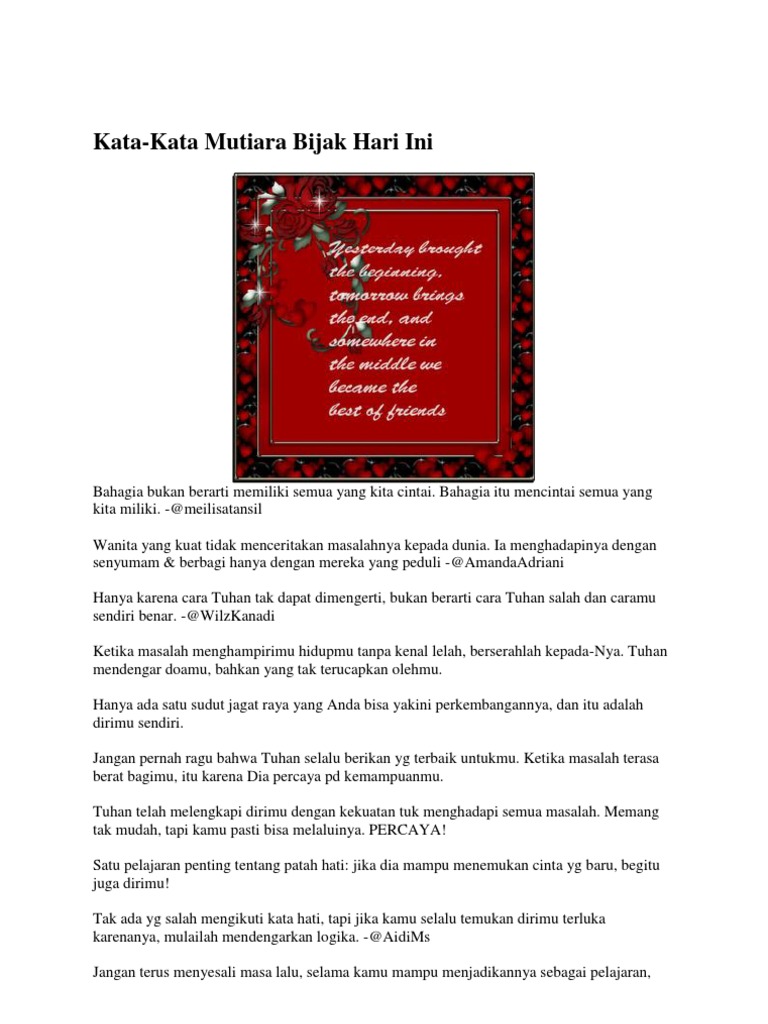 Kata-Kata Mutiara Bijak Hari Ini

Yesterday brought the beginning, tomorrow brings the end, and somewhere in the middle we became the best of friends

Bahagia bukan berarti memiliki semua yang kita cintai. Bahagia itu mencintai semua yang kita miliki. -@meilisatansil

Wanita yang kuat tidak menceritakan masalahnya kepada dunia. Ia menghadapinya dengan senyumam & berbagi hanya dengan mereka yang peduli -@AmandaAdriani

Hanya karena cara Tuhan tak dapat dimengerti, bukan berarti cara Tuhan salah dan caramu sendiri benar. -@WilzKanadi

Ketika masalah menghampirimu hidupmu tanpa kenal lelah, berserahlah kepada-Nya. Tuhan mendengar doamu, bahkan yang tak terucapkan olehmu.

Hanya ada satu sudut jagat raya yang Anda bisa yakini perkembangannya, dan itu adalah dirimu sendiri.

Jangan pernah ragu bahwa Tuhan selalu berikan yg terbaik untukmu. Ketika masalah terasa berat bagimu, itu karena Dia percaya pd kemampuanmu.

Tuhan telah melengkapi dirimu dengan kekuatan tuk menghadapi semua masalah. Memang tak mudah, tapi kamu pasti bisa melaluinya. PERCAYA!

Satu pelajaran penting tentang patah hati: jika dia mampu menemukan cinta yg baru, begitu juga dirimu!

Tak ada yg salah mengikuti kata hati, tapi jika kamu selalu temukan dirimu terluka karenanya, mulailah mendengarkan logika. -@AidiMs

Jangan terus menyesali masa lalu, selama kamu mampu menjadikannya sebagai pelajaran,